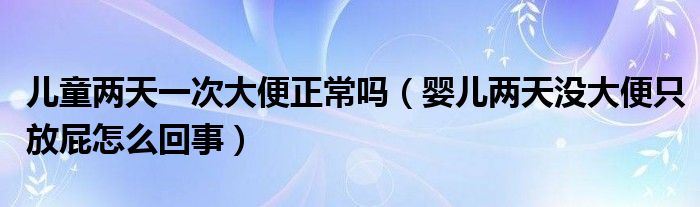 儿童两天一次大便正常吗（婴儿两天没大便只放屁怎么回事）